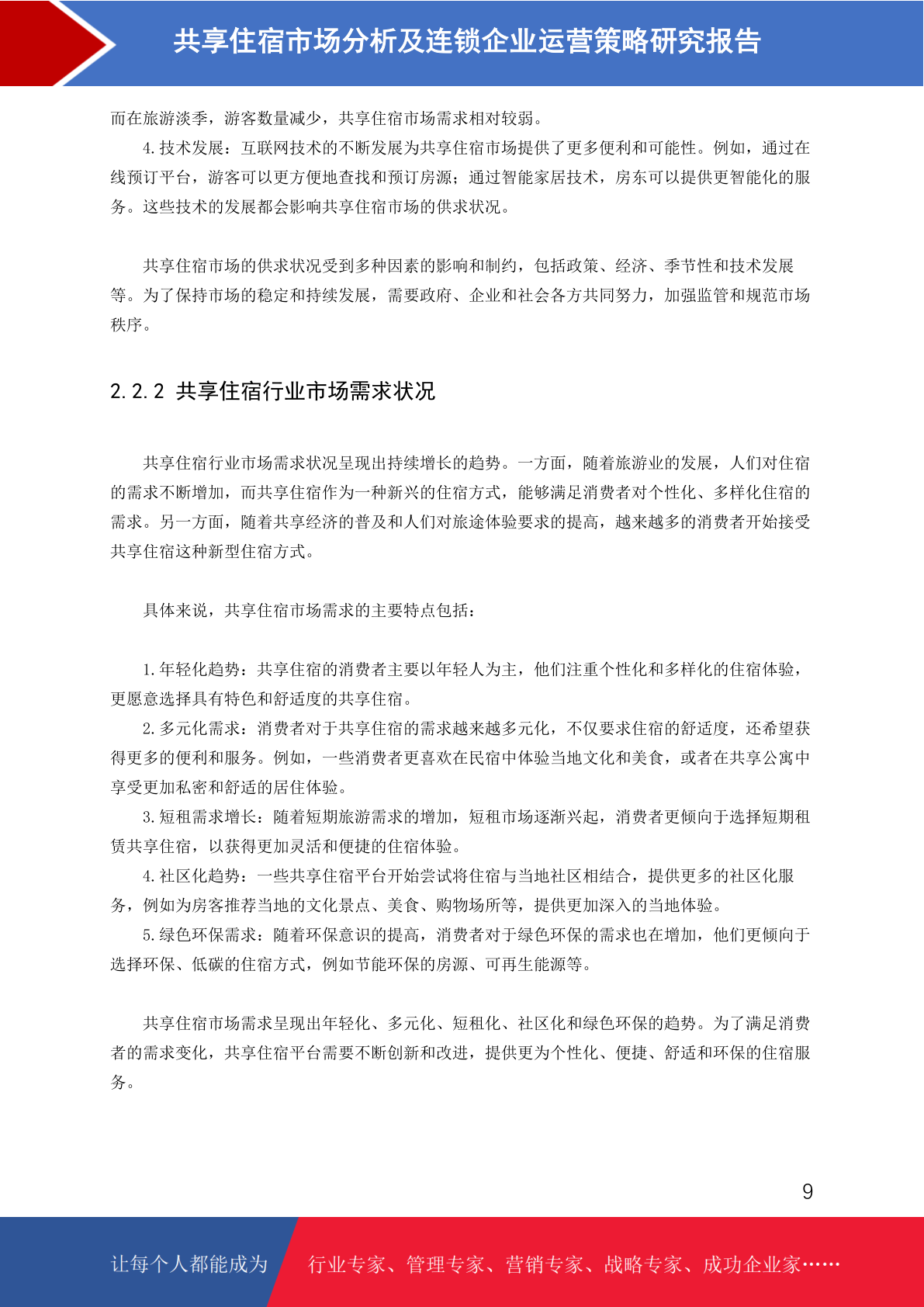 共享住宿市场分析及连锁企业运营策略研究报告

而在旅游淡季，游客数量减少，共享住宿市场需求相对较弱。

4. 技术发展：互联网技术的不断发展为共享住宿市场提供了更多便利和可能性。例如，通过在线预订平台，游客可以更方便地查找和预订房源；通过智能家居技术，房东可以提供更智能化的服务。这些技术的发展都会影响共享住宿市场的供求状况。

共享住宿市场的供求状况受到多种因素的影响和制约，包括政策、经济、季节性和技术发展等。为了保持市场的稳定和持续发展，需要政府、企业和社会各方共同努力，加强监管和规范市场秩序。

2.2.2 共享住宿行业市场需求状况

共享住宿行业市场需求状况呈现出持续增长的趋势。一方面，随着旅游业的发展，人们对住宿的需求不断增加，而共享住宿作为一种新兴的住宿方式，能够满足消费者对个性化、多样化住宿的需求。另一方面，随着共享经济的普及和人们对旅途体验要求的提高，越来越多的消费者开始接受共享住宿这种新型住宿方式。

具体来说，共享住宿市场需求的主要特点包括：

1. 年轻化趋势：共享住宿的消费者主要以年轻人为主，他们注重个性化和多样化的住宿体验，更愿意选择具有特色和舒适度的共享住宿。

2. 多元化需求：消费者对于共享住宿的需求越来越多元化，不仅要求住宿的舒适度，还希望获得更多的便利和服务。例如，一些消费者更喜欢在民宿中体验当地文化和美食，或者在共享公寓中享受更加私密和舒适的居住体验。

3. 短租需求增长：随着短期旅游需求的增加，短租市场逐渐兴起，消费者更倾向于选择短期租赁共享住宿，以获得更加灵活和便捷的住宿体验。

4. 社区化趋势：一些共享住宿平台开始尝试将住宿与当地社区相结合，提供更多的社区化服务，例如为房客推荐当地的文化景点、美食、购物场所等，提供更加深入的当地体验。

5. 绿色环保需求：随着环保意识的提高，消费者对于绿色环保的需求也在增加，他们更倾向于选择环保、低碳的住宿方式，例如节能环保的房源、可再生能源等。

共享住宿市场需求呈现出年轻化、多元化、短租化、社区化和绿色环保的趋势。为了满足消费者的需求变化，共享住宿平台需要不断创新和改进，提供更为个性化、便捷、舒适和环保的住宿服务。

9

让每个人都能成为 行业专家、管理专家、营销专家、战略专家、成功企业家……